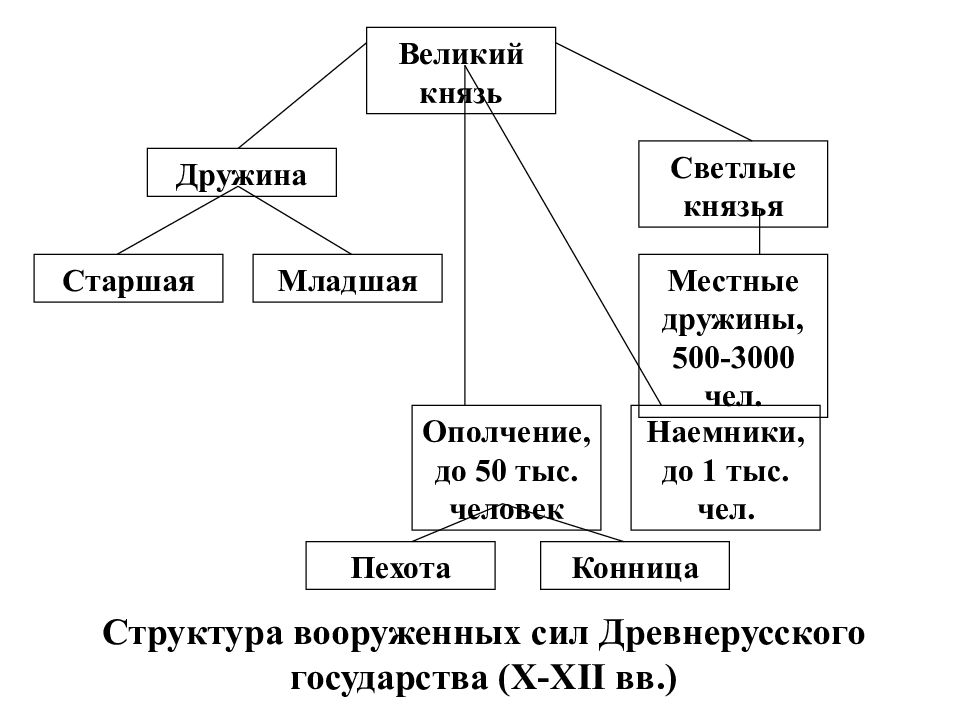 Великий князь

Дружина

Светлые князья

Старшая

Младшая

Местные дружины, 500-3000 чел.

Ополчение, до 50 тыс. человек

Наемники, до 1 тыс. чел.

Пехота

Конница

Структура вооруженных сил Древнерусского государства (X-XII вв.)